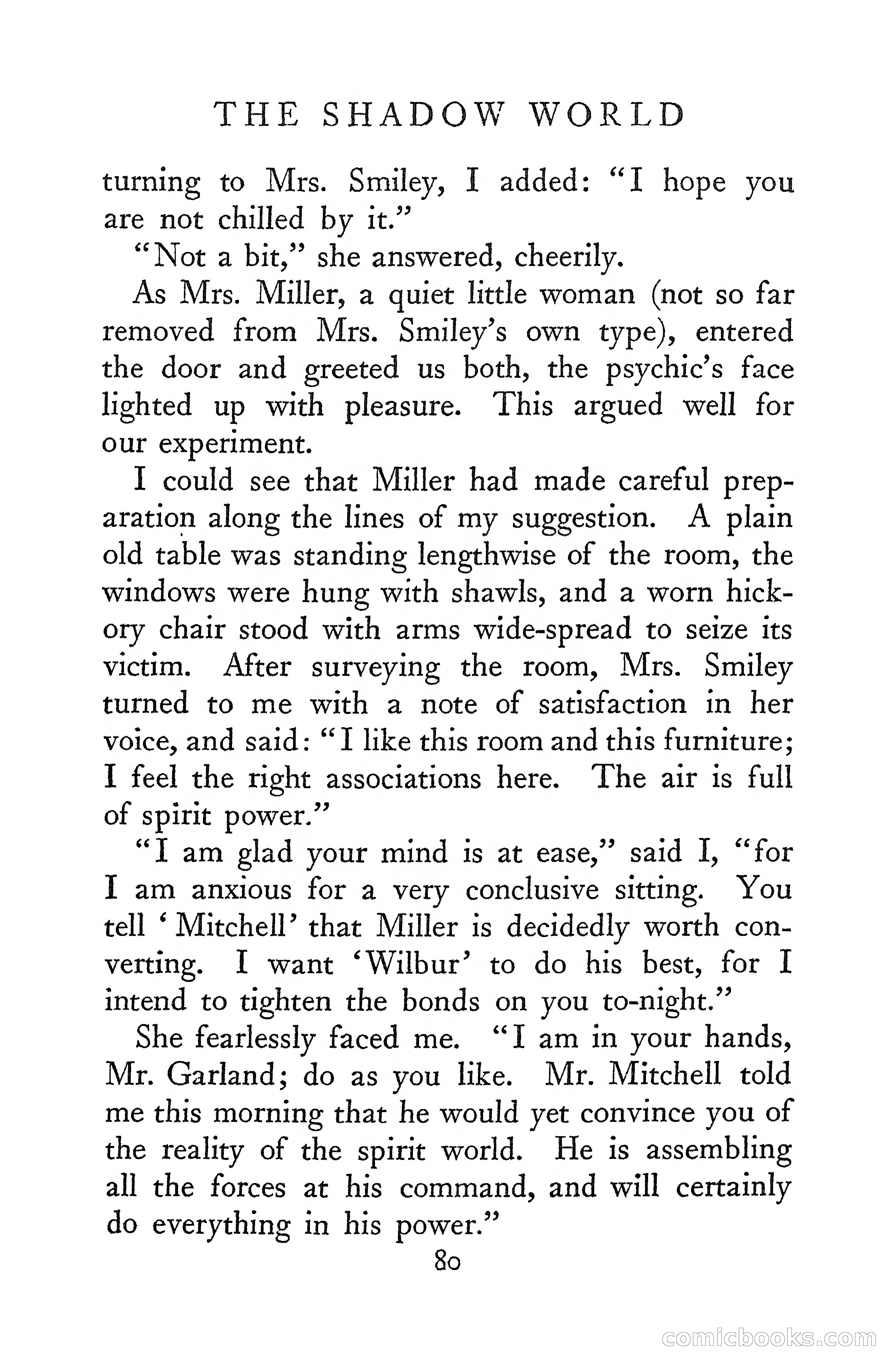 THE SHADOW WORLD

turning to Mrs. Smiley, I added: "I hope you are not chilled by it."

"Not a bit," she answered, cheerily.

As Mrs. Miller, a quiet little woman (not so far removed from Mrs. Smiley's own type), entered the door and greeted us both, the psychic's face lighted up with pleasure. This argued well for our experiment.

I could see that Miller had made careful preparation along the lines of my suggestion. A plain old table was standing lengthwise of the room, the windows were hung with shawls, and a worn hickory chair stood with arms wide-spread to seize its victim. After surveying the room, Mrs. Smiley turned to me with a note of satisfaction in her voice, and said: "I like this room and this furniture; I feel the right associations here. The air is full of spirit power."

"I am glad your mind is at ease," said I, "for I am anxious for a very conclusive sitting. You tell 'Mitchell' that Miller is decidedly worth converting. I want 'Wilbur' to do his best, for I intend to tighten the bonds on you to-night."

She fearlessly faced me. "I am in your hands, Mr. Garland; do as you like. Mr. Mitchell told me this morning that he would yet convince you of the reality of the spirit world. He is assembling all the forces at his command, and will certainly do everything in his power."

80

comicbooks.com